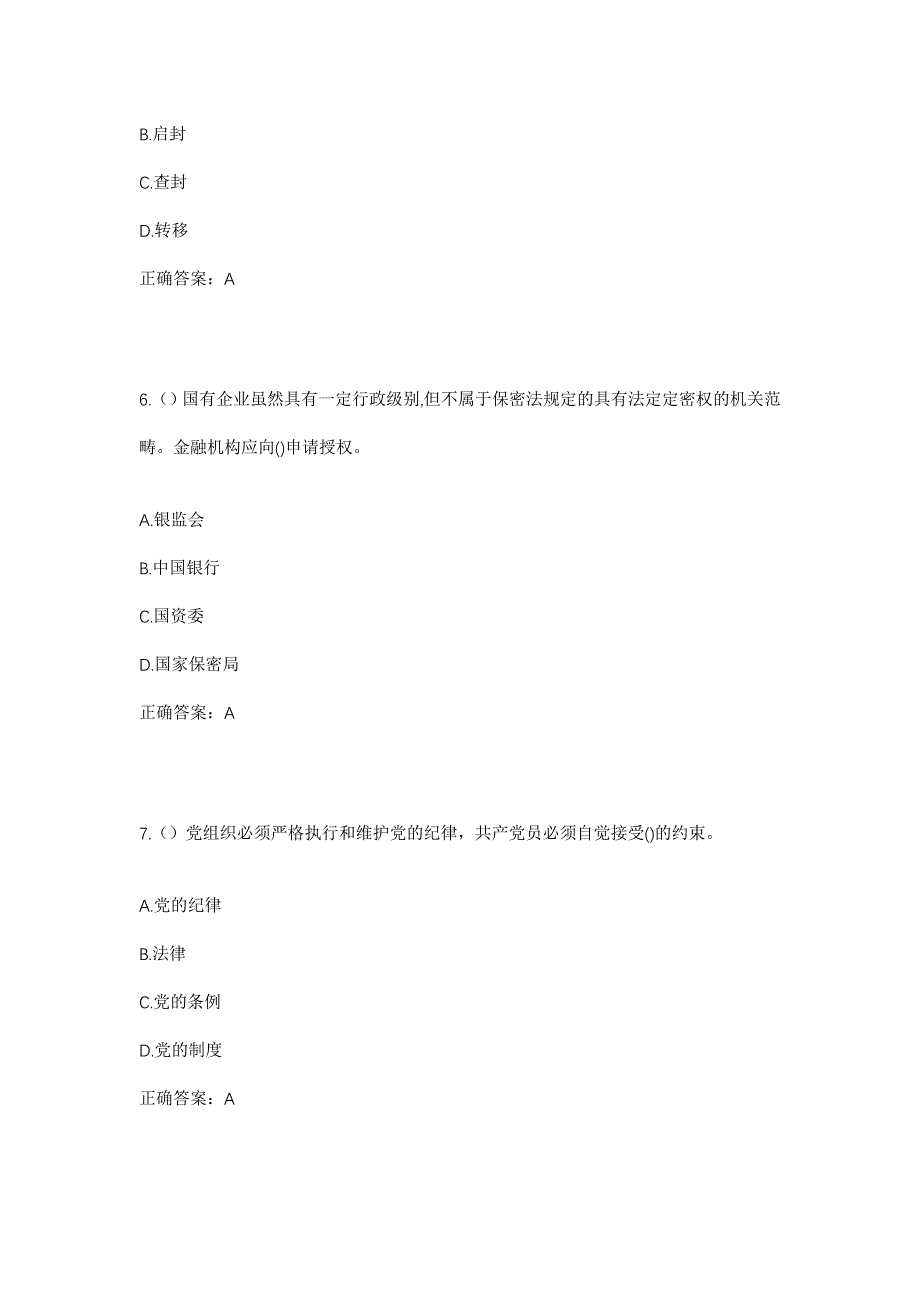 B.启封

C.查封

D.转移

正确答案：A

6.（）国有企业虽然具有一定行政级别,但不属于保密法规定的具有法定定密权的机关范畴。金融机构应向()申请授权。

A.银监会

B.中国银行

C.国资委

D.国家保密局

正确答案：A

7.（）党组织必须严格执行和维护党的纪律，共产党员必须自觉接受()的约束。

A.党的纪律

B.法律

C.党的条例

D.党的制度

正确答案：A